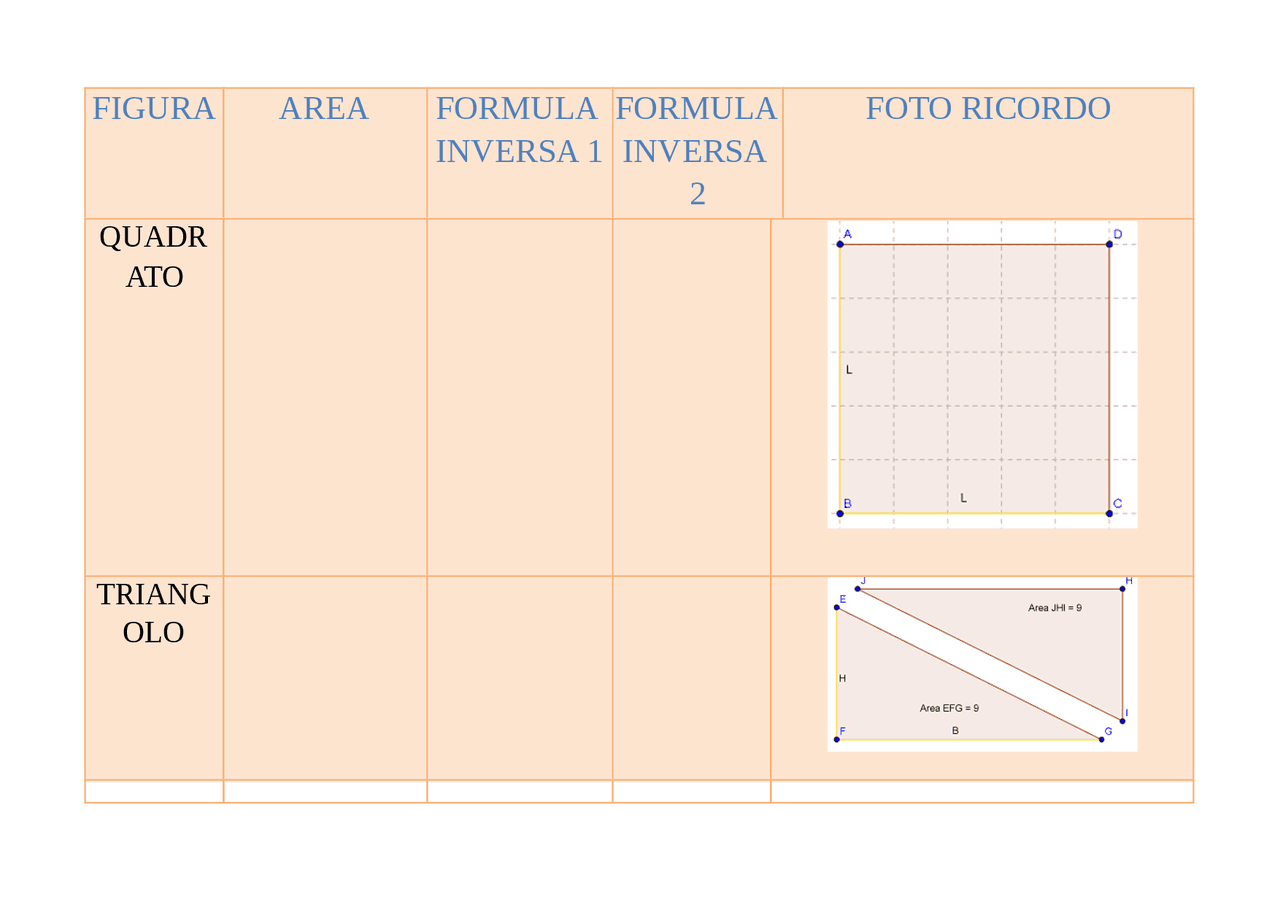 | FIGURA | AREA | FORMULA INVERSA 1 | FORMULA INVERSA 2 | FOTO RICORDO |
|---|---|---|---|---|
| QUADRATO | | | | A D L L B C |
| TRIANGOLO | | | | J H E Area JHI = 9 H Area EFG = 9 I F B G |
| | | | | |